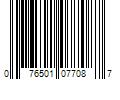 0 76501 07708 7